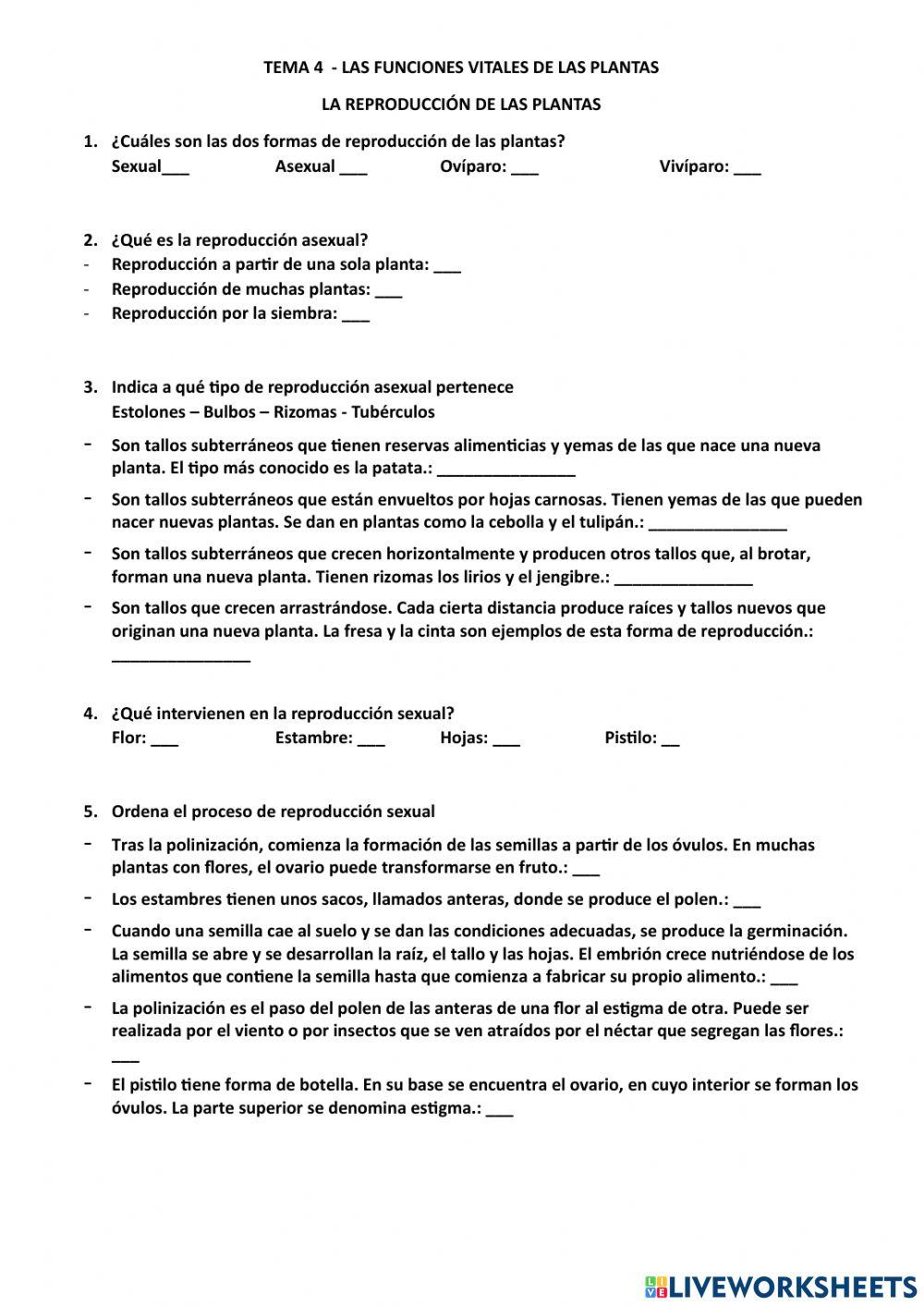 TEMA 4 - LAS FUNCIONES VITALES DE LAS PLANTAS

LA REPRODUCCIÓN DE LAS PLANTAS

1. ¿Cuáles son las dos formas de reproducción de las plantas?
Sexual___ Asexual ___ Ovíparo: ___ Vivíparo: ___

2. ¿Qué es la reproducción asexual?
- Reproducción a partir de una sola planta: ___
- Reproducción de muchas plantas: ___
- Reproducción por la siembra: ___

3. Indica a qué tipo de reproducción asexual pertenece
Estolones – Bulbos – Rizomas - Tubérculos
- Son tallos subterráneos que tienen reservas alimenticias y yemas de las que nace una nueva planta. El tipo más conocido es la patata.: _______________
- Son tallos subterráneos que están envueltos por hojas carnosas. Tienen yemas de las que pueden nacer nuevas plantas. Se dan en plantas como la cebolla y el tulipán.: _______________
- Son tallos subterráneos que crecen horizontalmente y producen otros tallos que, al brotar, forman una nueva planta. Tienen rizomas los lirios y el jengibre.: _______________
- Son tallos que crecen arrastrándose. Cada cierta distancia produce raíces y tallos nuevos que originan una nueva planta. La fresa y la cinta son ejemplos de esta forma de reproducción.: _______________

4. ¿Qué intervienen en la reproducción sexual?
Flor: ___ Estambre: ___ Hojas: ___ Pistilo: __

5. Ordena el proceso de reproducción sexual
- Tras la polinización, comienza la formación de las semillas a partir de los óvulos. En muchas plantas con flores, el ovario puede transformarse en fruto.: ___
- Los estambres tienen unos sacos, llamados anteras, donde se produce el polen.: ___
- Cuando una semilla cae al suelo y se dan las condiciones adecuadas, se produce la germinación. La semilla se abre y se desarrollan la raíz, el tallo y las hojas. El embrión crece nutriéndose de los alimentos que contiene la semilla hasta que comienza a fabricar su propio alimento.: ___
- La polinización es el paso del polen de las anteras de una flor al estigma de otra. Puede ser realizada por el viento o por insectos que se ven atraídos por el néctar que segregan las flores.: ___
- El pistilo tiene forma de botella. En su base se encuentra el ovario, en cuyo interior se forman los óvulos. La parte superior se denomina estigma.: ___

LIVEWORKSHEETS